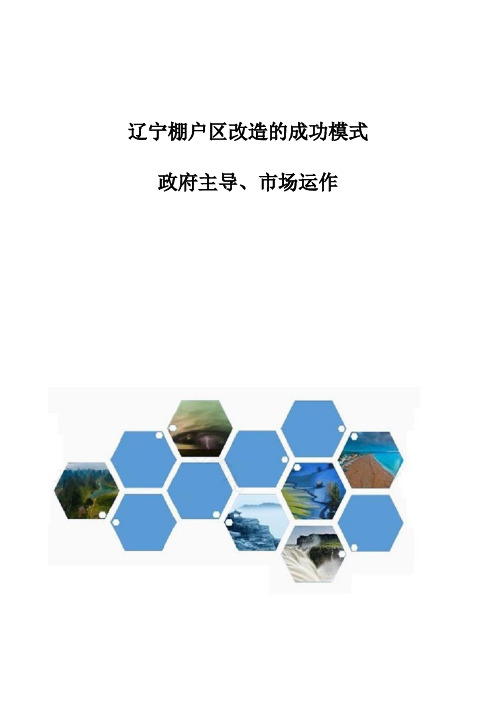 辽宁棚户区改造的成功模式

政府主导、市场运作